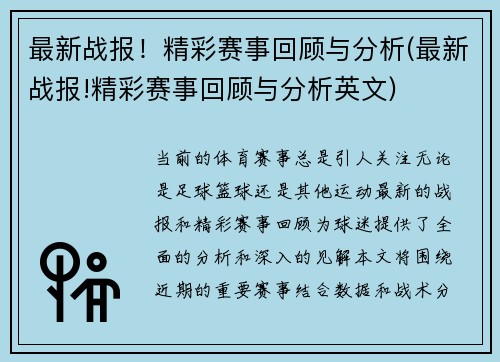 最新战报！精彩赛事回顾与分析(最新战报!精彩赛事回顾与分析英文)

当前的体育赛事总是引人关注无论是足球篮球还是其他运动最新的战报和精彩赛事回顾为球迷提供了全面的分析和深入的见解本文将围绕近期的重要赛事结合数据和战术分